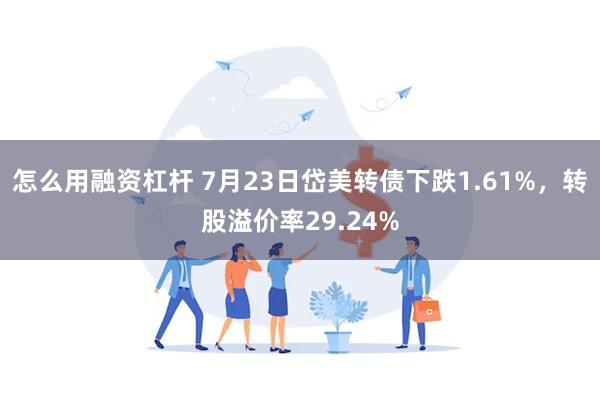 怎么用融资杠杆 7月23日岱美转债下跌1.61%，转股溢价率29.24%